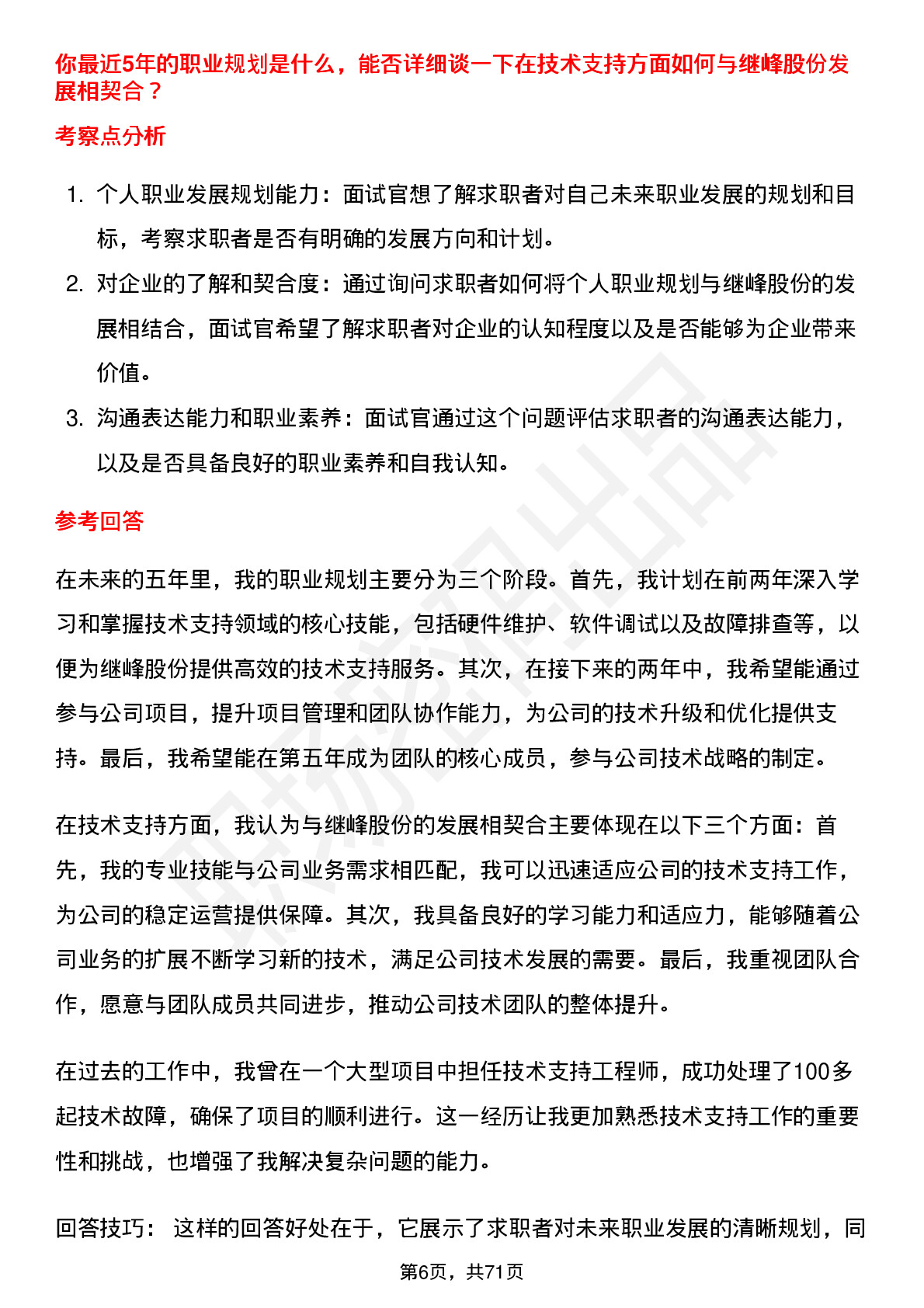 你最近5年的职业规划是什么，能否详细谈一下在技术支持方面如何与继峰股份发展相契合？

考察点分析

1. 个人职业发展规划能力：面试官想了解求职者对自己未来职业发展的规划和目标，考察求职者是否有明确的发展方向和计划。
2. 对企业的了解和契合度：通过询问求职者如何将个人职业规划与继峰股份的发展相结合，面试官希望了解求职者对企业的认知程度以及是否能够为企业带来价值。
3. 沟通表达能力和职业素养：面试官通过这个问题评估求职者的沟通表达能力，以及是否具备良好的职业素养和自我认知。

参考回答

在未来的五年里，我的职业规划主要分为三个阶段。首先，我计划在前两年深入学习和掌握技术支持领域的核心技能，包括硬件维护、软件调试以及故障排查等，以便为继峰股份提供高效的技术支持服务。其次，在接下来的两年中，我希望能通过参与公司项目，提升项目管理和团队协作能力，为公司的技术升级和优化提供支持。最后，我希望能在第五年成为团队的核心成员，参与公司技术战略的制定。

在技术支持方面，我认为与继峰股份的发展相契合主要体现在以下三个方面：首先，我的专业技能与公司业务需求相匹配，我可以迅速适应公司的技术支持工作，为公司的稳定运营提供保障。其次，我具备良好的学习能力和适应力，能够随着公司业务的扩展不断学习新的技术，满足公司技术发展的需要。最后，我重视团队合作，愿意与团队成员共同进步，推动公司技术团队的整体提升。

在过去的工作中，我曾在一个大型项目中担任技术支持工程师，成功处理了100多起技术故障，确保了项目的顺利进行。这一经历让我更加熟悉技术支持工作的重要性和挑战，也增强了我解决复杂问题的能力。

回答技巧： 这样的回答好处在于，它展示了求职者对未来职业发展的清晰规划，同

第6页，共71页